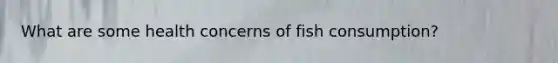 What are some health concerns of fish consumption?